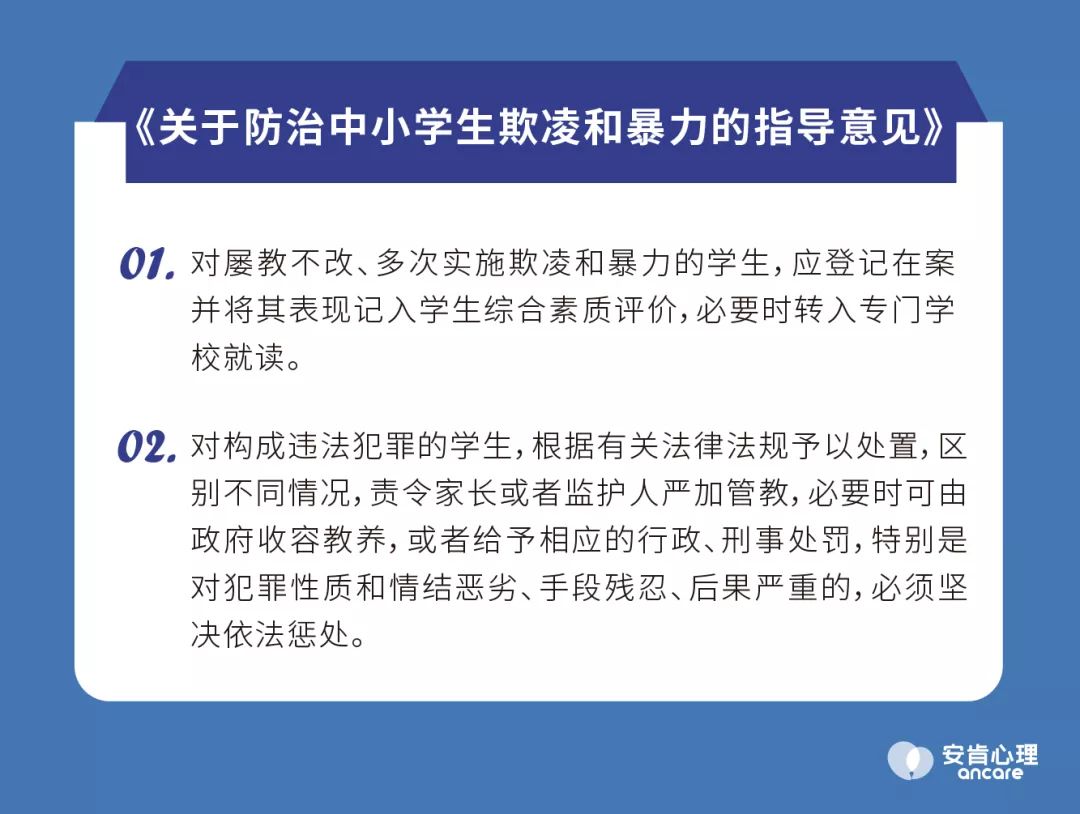 《关于防治中小学生欺凌和暴力的指导意见》

01. 对屡教不改、多次实施欺凌和暴力的学生，应登记在案并将其表现记入学生综合素质评价，必要时转入专门学校就读。

02. 对构成违法犯罪的学生，根据有关法律法规予以处置，区别不同情况，责令家长或者监护人严加管教，必要时可由政府收容教养，或者给予相应的行政、刑事处罚，特别是对犯罪性质和情结恶劣、手段残忍、后果严重的，必须坚决依法惩处。

安肯心理
ancare